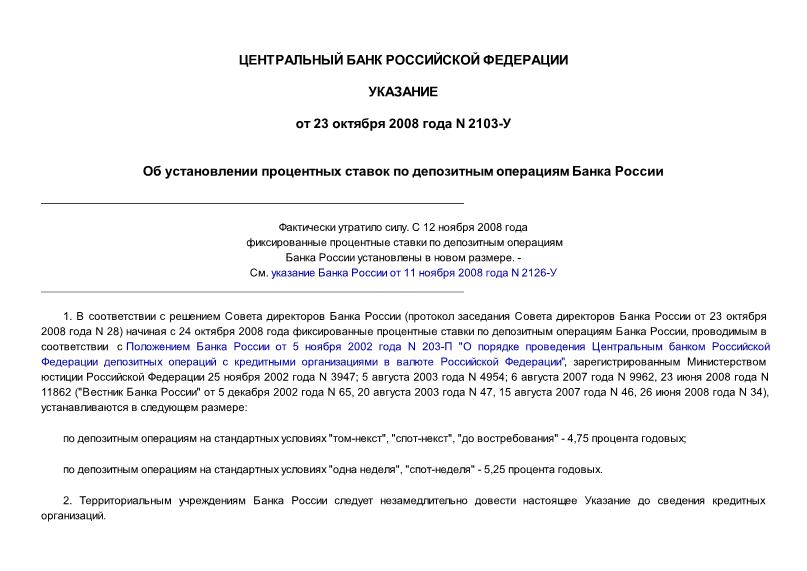 ЦЕНТРАЛЬНЫЙ БАНК РОССИЙСКОЙ ФЕДЕРАЦИИ

УКАЗАНИЕ

от 23 октября 2008 года N 2103-У

Об установлении процентных ставок по депозитным операциям Банка России

Фактически утратило силу. С 12 ноября 2008 года фиксированные процентные ставки по депозитным операциям Банка России установлены в новом размере. - См. указание Банка России от 11 ноября 2008 года N 2126-У

1. В соответствии с решением Совета директоров Банка России (протокол заседания Совета директоров Банка России от 23 октября 2008 года N 28) начиная с 24 октября 2008 года фиксированные процентные ставки по депозитным операциям Банка России, проводимым в соответствии с Положением Банка России от 5 ноября 2002 года N 203-П "О порядке проведения Центральным банком Российской Федерации депозитных операций с кредитными организациями в валюте Российской Федерации", зарегистрированным Министерством юстиции Российской Федерации 25 ноября 2002 года N 3947; 5 августа 2003 года N 4954; 6 августа 2007 года N 9962, 23 июня 2008 года N 11862 ("Вестник Банка России" от 5 декабря 2002 года N 65, 20 августа 2003 года N 47, 15 августа 2007 года N 46, 26 июня 2008 года N 34), устанавливаются в следующем размере:

по депозитным операциям на стандартных условиях "том-некст", "спот-некст", "до востребования" - 4,75 процента годовых;

по депозитным операциям на стандартных условиях "одна неделя", "спот-неделя" - 5,25 процента годовых.

2. Территориальным учреждениям Банка России следует незамедлительно довести настоящее Указание до сведения кредитных организаций.